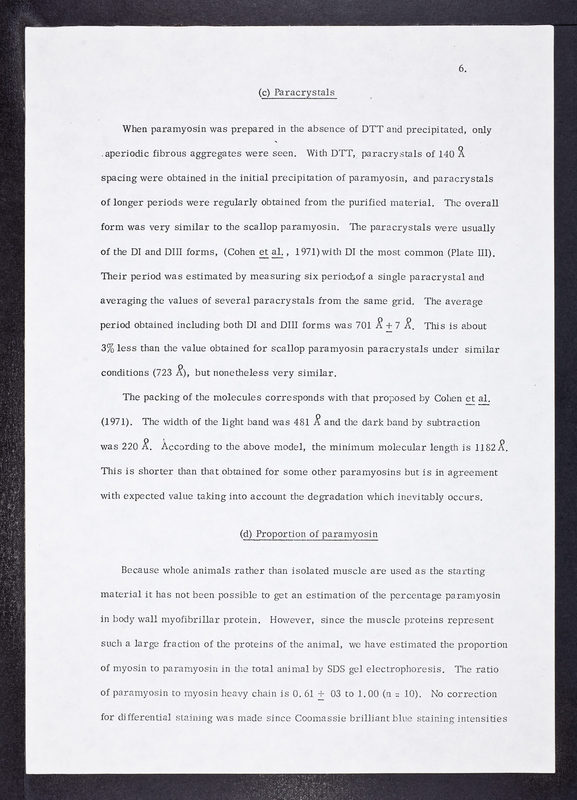 6.

(c) Paracrystals

When paramyosin was prepared in the absence of DTT and precipitated, only aperiodic fibrous aggregates were seen. With DTT, paracrystals of 140 Å spacing were obtained in the initial precipitation of paramyosin, and paracrystals of longer periods were regularly obtained from the purified material. The overall form was very similar to the scallop paramyosin. The paracrystals were usually of the DI and DIII forms, (Cohen et al., 1971) with DI the most common (Plate III). Their period was estimated by measuring six periods of a single paracrystal and averaging the values of several paracrystals from the same grid. The average period obtained including both DI and DIII forms was 701 Å $\pm$ 7 Å. This is about 3% less than the value obtained for scallop paramyosin paracrystals under similar conditions (723 Å), but nonetheless very similar.

The packing of the molecules corresponds with that proposed by Cohen et al. (1971). The width of the light band was 481 Å and the dark band by subtraction was 220 Å. According to the above model, the minimum molecular length is 1182 Å. This is shorter than that obtained for some other paramyosins but is in agreement with expected value taking into account the degradation which inevitably occurs.

(d) Proportion of paramyosin

Because whole animals rather than isolated muscle are used as the starting material it has not been possible to get an estimation of the percentage paramyosin in body wall myofibrillar protein. However, since the muscle proteins represent such a large fraction of the proteins of the animal, we have estimated the proportion of myosin to paramyosin in the total animal by SDS gel electrophoresis. The ratio of paramyosin to myosin heavy chain is 0.61 $\pm$ 03 to 1.00 (n = 10). No correction for differential staining was made since Coomassie brilliant blue staining intensities